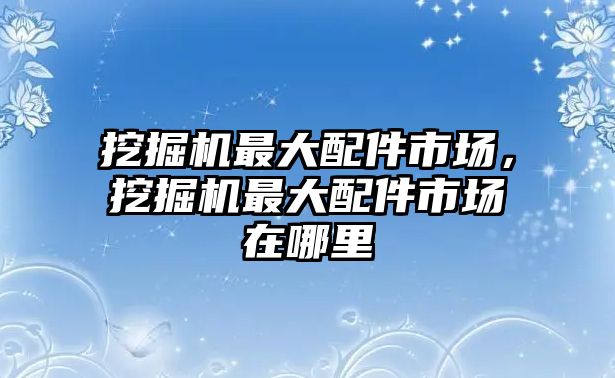 挖掘机最大配件市场，挖掘机最大配件市场在哪里